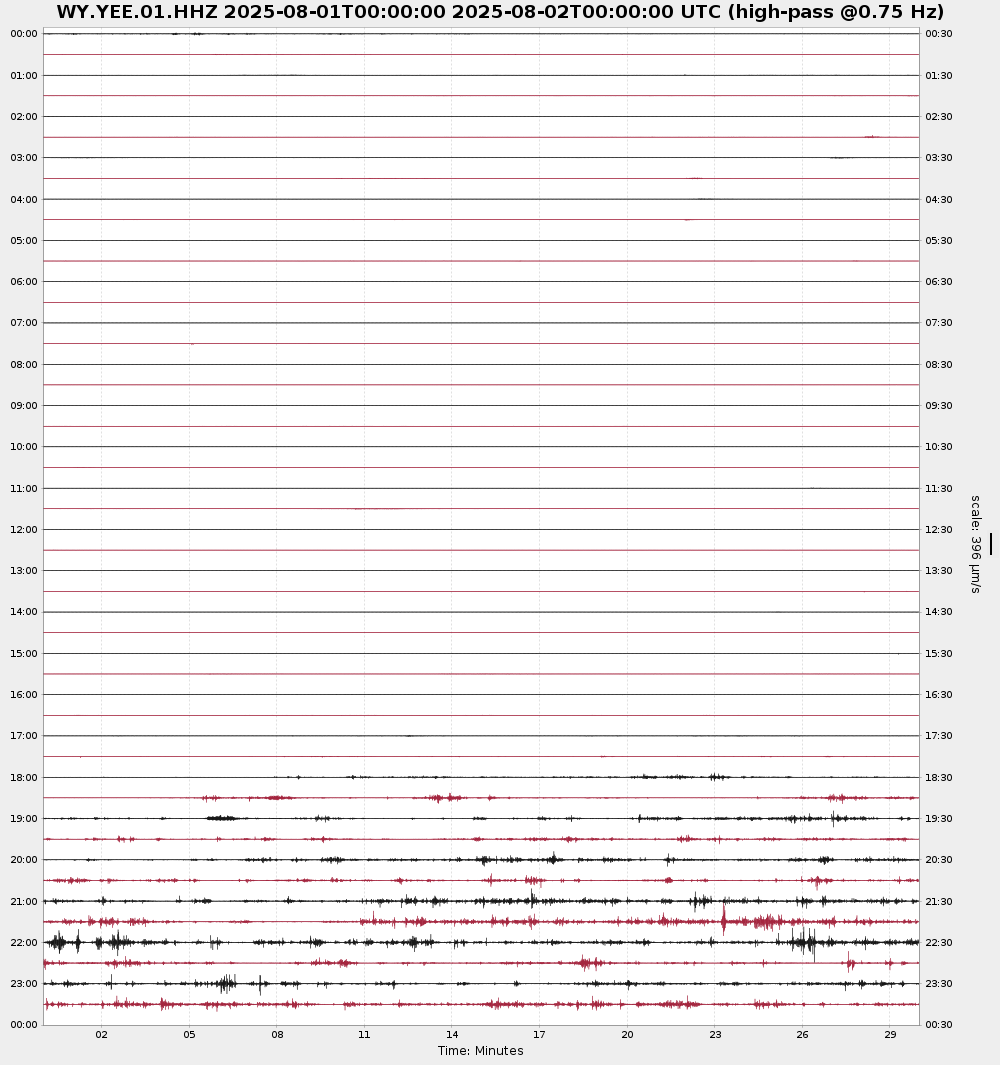 WY.YEE.01.HHZ 2025-08-01T00:00:00 2025-08-02T00:00:00 UTC (high-pass @0.75 Hz)

00:00
01:00
02:00
03:00
04:00
05:00
06:00
07:00
08:00
09:00
10:00
11:00
12:00
13:00
14:00
15:00
16:00
17:00
18:00
19:00
20:00
21:00
22:00
23:00
00:00

00:30
01:30
02:30
03:30
04:30
05:30
06:30
07:30
08:30
09:30
10:30
11:30
12:30
13:30
14:30
15:30
16:30
17:30
18:30
19:30
20:30
21:30
22:30
23:30
00:30

scale: 396 µm/s

02 05 08 11 14 17 20 23 26 29

Time: Minutes